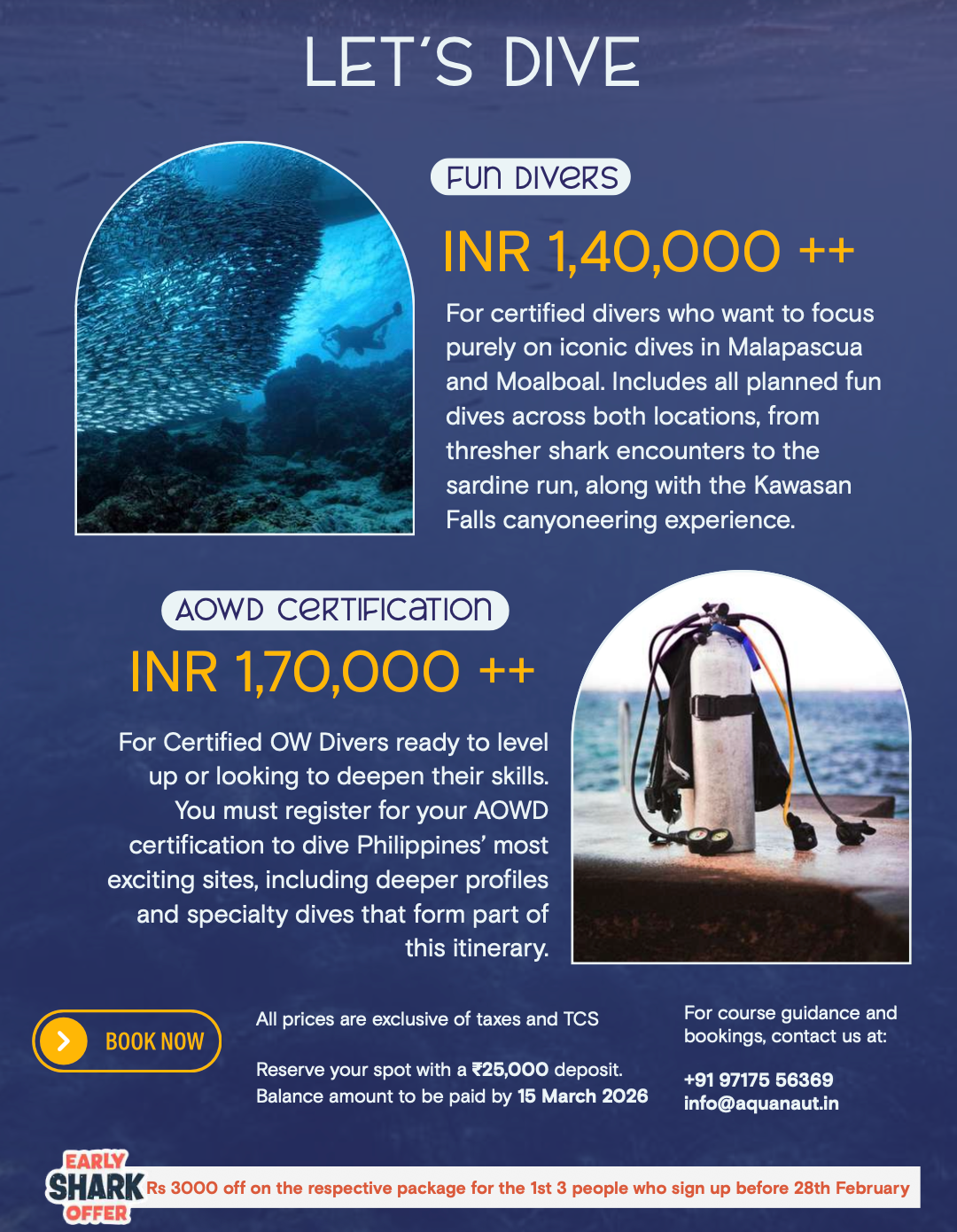 LET'S DIVE

FUN DIVERS

INR 1,40,000 ++

For certified divers who want to focus purely on iconic dives in Malapascua and Moalboal. Includes all planned fun dives across both locations, from thresher shark encounters to the sardine run, along with the Kawasan Falls canyoneering experience.

AOWD CERTIFICATION

INR 1,70,000 ++

For Certified OW Divers ready to level up or looking to deepen their skills. You must register for your AOWD certification to dive Philippines' most exciting sites, including deeper profiles and specialty dives that form part of this itinerary.

BOOK NOW

All prices are exclusive of taxes and TCS

Reserve your spot with a ₹25,000 deposit. Balance amount to be paid by 15 March 2026

For course guidance and bookings, contact us at:

+91 97175 56369
info@aquanaut.in

EARLY SHARK OFFER

Rs 3000 off on the respective package for the 1st 3 people who sign up before 28th February